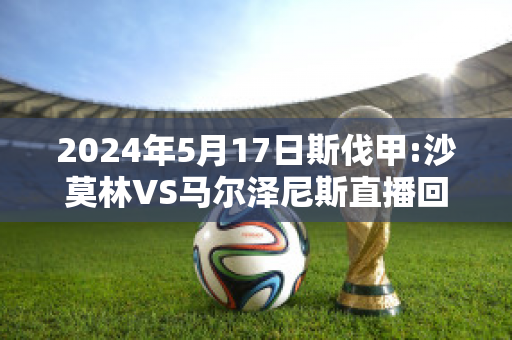 2024年5月17日斯伐甲:沙莫林VS马尔泽尼斯直播回